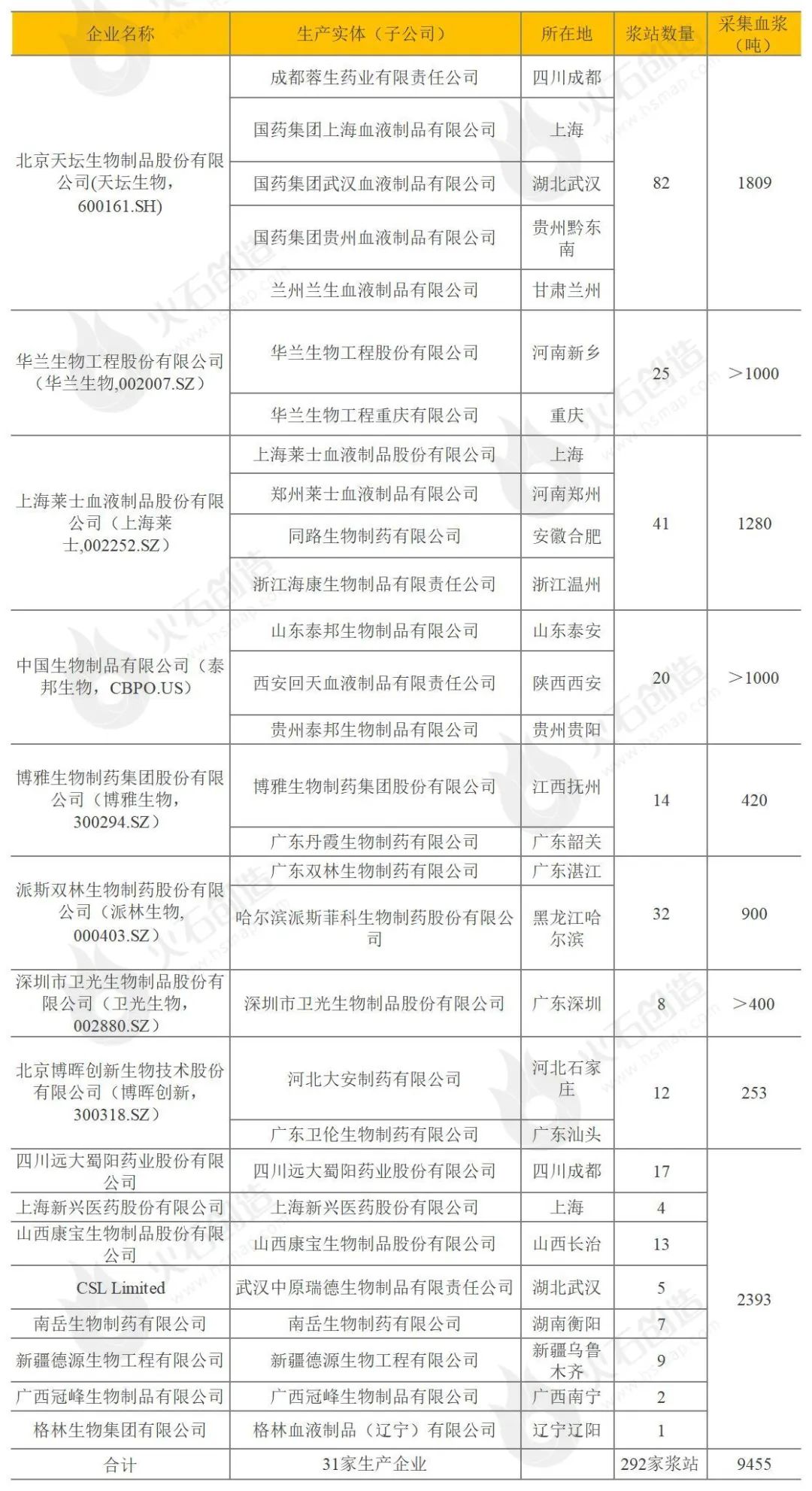 | 企业名称 | 生产实体（子公司） | 所在地 | 浆站数量 | 采集血浆（吨） |
|---|---|---|---|---|
| 北京天坛生物制品股份有限公司(天坛生物，600161.SH) | 成都蓉生药业有限责任公司 | 四川成都 | 82 | 1809 |
| | 国药集团上海血液制品有限公司 | 上海 | | |
| | 国药集团武汉血液制品有限公司 | 湖北武汉 | | |
| | 国药集团贵州血液制品有限公司 | 贵州黔东南 | | |
| | 兰州兰生血液制品有限公司 | 甘肃兰州 | | |
| 华兰生物工程股份有限公司（华兰生物,002007.SZ） | 华兰生物工程股份有限公司 | 河南新乡 | 25 | >1000 |
| | 华兰生物工程重庆有限公司 | 重庆 | | |
| 上海莱士血液制品股份有限公司（上海莱士,002252.SZ） | 上海莱士血液制品股份有限公司 | 上海 | 41 | 1280 |
| | 郑州莱士血液制品有限公司 | 河南郑州 | | |
| | 同路生物制药有限公司 | 安徽合肥 | | |
| | 浙江海康生物制品有限责任公司 | 浙江温州 | | |
| 中国生物制品有限公司（泰邦生物，CBPO.US） | 山东泰邦生物制品有限公司 | 山东泰安 | 20 | >1000 |
| | 西安回天血液制品有限责任公司 | 陕西西安 | | |
| | 贵州泰邦生物制品有限公司 | 贵州贵阳 | | |
| 博雅生物制药集团股份有限公司（博雅生物，300294.SZ） | 博雅生物制药集团股份有限公司 | 江西抚州 | 14 | 420 |
| | 广东丹霞生物制药有限公司 | 广东韶关 | | |
| 派斯双林生物制药股份有限公司（派林生物，000403.SZ） | 广东双林生物制药有限公司 | 广东湛江 | 32 | 900 |
| | 哈尔滨派斯菲科生物制药股份有限公司 | 黑龙江哈尔滨 | | |
| 深圳市卫光生物制品股份有限公司（卫光生物，002880.SZ） | 深圳市卫光生物制品股份有限公司 | 广东深圳 | 8 | >400 |
| 北京博晖创新生物技术股份有限公司（博晖创新，300318.SZ） | 河北大安制药有限公司 | 河北石家庄 | 12 | 253 |
| | 广东卫伦生物制药有限公司 | 广东汕头 | | |
| 四川远大蜀阳药业股份有限公司 | 四川远大蜀阳药业股份有限公司 | 四川成都 | 17 | 2393 |
| 上海新兴医药股份有限公司 | 上海新兴医药股份有限公司 | 上海 | 4 | |
| 山西康宝生物制品股份有限公司 | 山西康宝生物制品股份有限公司 | 山西长治 | 13 | |
| CSL Limited | 武汉中原瑞德生物制品有限责任公司 | 湖北武汉 | 5 | |
| 南岳生物制药有限公司 | 南岳生物制药有限公司 | 湖南衡阳 | 7 | |
| 新疆德源生物工程有限公司 | 新疆德源生物工程有限公司 | 新疆乌鲁木齐 | 9 | |
| 广西冠峰生物制品有限公司 | 广西冠峰生物制品有限公司 | 广西南宁 | 2 | |
| 格林生物集团有限公司 | 格林血液制品（辽宁）有限公司 | 辽宁辽阳 | 1 | |
| 合计 | 31家生产企业 | | 292家浆站 | 9455 |